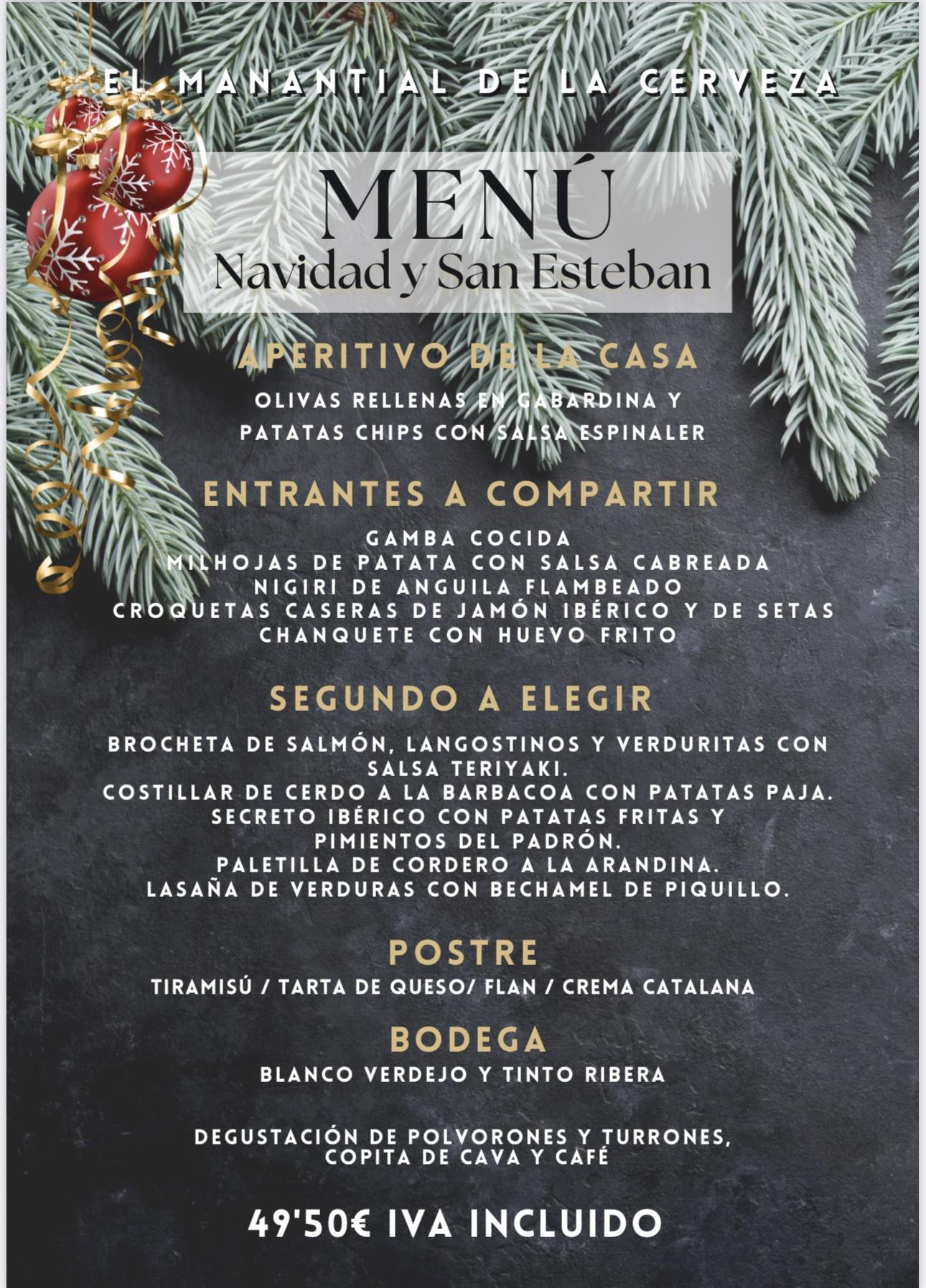 EL MANANTIAL DE LA CERVEZA

MENÚ
Navidad y San Esteban

APERITIVO DE LA CASA

OLIVAS RELLENAS EN GABARDINA Y
PATATAS CHIPS CON SALSA ESPINALER

ENTRANTES A COMPARTIR

GAMBA COCIDA
MILHOJAS DE PATATA CON SALSA CABREADA
NIGIRI DE ANGUILA FLAMBEADO
CROQUETAS CASERAS DE JAMÓN IBÉRICO Y DE SETAS
CHANQUETE CON HUEVO FRITO

SEGUNDO A ELEGIR

BROCHETA DE SALMÓN, LANGOSTINOS Y VERDURITAS CON SALSA TERIYAKI.
COSTILLAR DE CERDO A LA BARBACOA CON PATATAS PAJA.
SECRETO IBÉRICO CON PATATAS FRITAS Y PIMIENTOS DEL PADRÓN.
PALETILLA DE CORDERO A LA ARANDINA.
LASAÑA DE VERDURAS CON BECHAMEL DE PIQUILLO.

POSTRE

TIRAMISÚ / TARTA DE QUESO/ FLAN / CREMA CATALANA

BODEGA

BLANCO VERDEJO Y TINTO RIBERA

DEGUSTACIÓN DE POLVORONES Y TURRONES,
COPITA DE CAVA Y CAFÉ

49'50€ IVA INCLUIDO